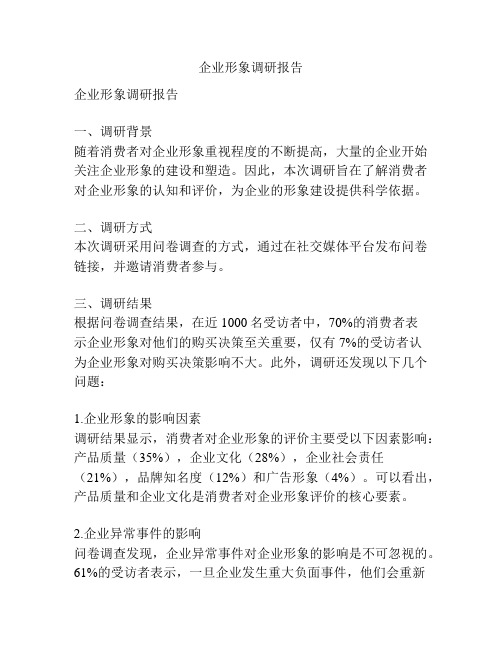 企业形象调研报告

企业形象调研报告

一、调研背景
随着消费者对企业形象重视程度的不断提高，大量的企业开始关注企业形象的建设和塑造。因此，本次调研旨在了解消费者对企业形象的认知和评价，为企业的形象建设提供科学依据。

二、调研方式
本次调研采用问卷调查的方式，通过在社交媒体平台发布问卷链接，并邀请消费者参与。

三、调研结果
根据问卷调查结果，在近 1000 名受访者中，70%的消费者表示企业形象对他们的购买决策至关重要，仅有 7%的受访者认为企业形象对购买决策影响不大。此外，调研还发现以下几个问题：

1.企业形象的影响因素
调研结果显示，消费者对企业形象的评价主要受以下因素影响：产品质量（35%），企业文化（28%），企业社会责任（21%），品牌知名度（12%）和广告形象（4%）。可以看出，产品质量和企业文化是消费者对企业形象评价的核心要素。

2.企业异常事件的影响
问卷调查发现，企业异常事件对企业形象的影响是不可忽视的。61%的受访者表示，一旦企业发生重大负面事件，他们会重新